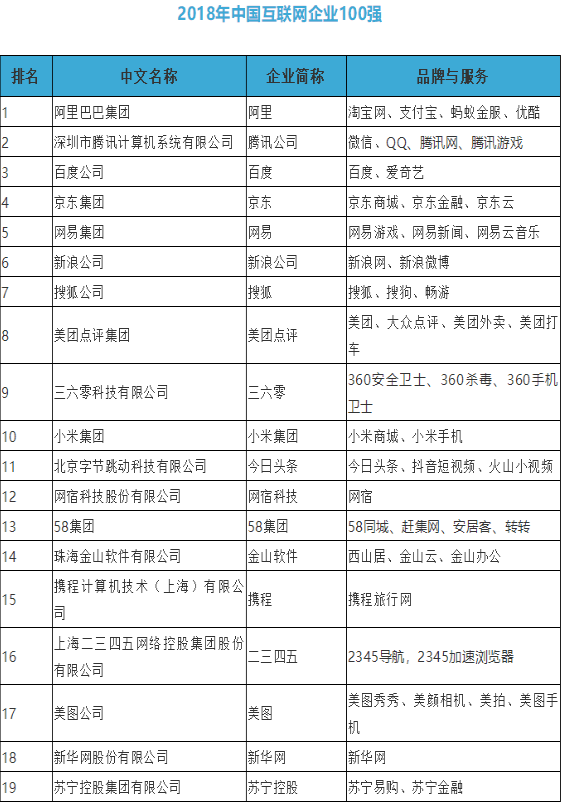 2018年中国互联网企业100强

| 排名 | 中文名称 | 企业简称 | 品牌与服务 |
|---|---|---|---|
| 1 | 阿里巴巴集团 | 阿里 | 淘宝网、支付宝、蚂蚁金服、优酷 |
| 2 | 深圳市腾讯计算机系统有限公司 | 腾讯公司 | 微信、QQ、腾讯网、腾讯游戏 |
| 3 | 百度公司 | 百度 | 百度、爱奇艺 |
| 4 | 京东集团 | 京东 | 京东商城、京东金融、京东云 |
| 5 | 网易集团 | 网易 | 网易游戏、网易新闻、网易云音乐 |
| 6 | 新浪公司 | 新浪公司 | 新浪网、新浪微博 |
| 7 | 搜狐公司 | 搜狐 | 搜狐、搜狗、畅游 |
| 8 | 美团点评集团 | 美团点评 | 美团、大众点评、美团外卖、美团打车 |
| 9 | 三六零科技有限公司 | 三六零 | 360安全卫士、360杀毒、360手机卫士 |
| 10 | 小米集团 | 小米集团 | 小米商城、小米手机 |
| 11 | 北京字节跳动科技有限公司 | 今日头条 | 今日头条、抖音短视频、火山小视频 |
| 12 | 网宿科技股份有限公司 | 网宿科技 | 网宿 |
| 13 | 58集团 | 58集团 | 58同城、赶集网、安居客、转转 |
| 14 | 珠海金山软件有限公司 | 金山软件 | 西山居、金山云、金山办公 |
| 15 | 携程计算机技术（上海）有限公司 | 携程 | 携程旅行网 |
| 16 | 上海二三四五网络控股集团股份有限公司 | 二三四五 | 2345导航，2345加速浏览器 |
| 17 | 美图公司 | 美图 | 美图秀秀、美颜相机、美拍、美图手机 |
| 18 | 新华网股份有限公司 | 新华网 | 新华网 |
| 19 | 苏宁控股集团有限公司 | 苏宁控股 | 苏宁易购、苏宁金融 |